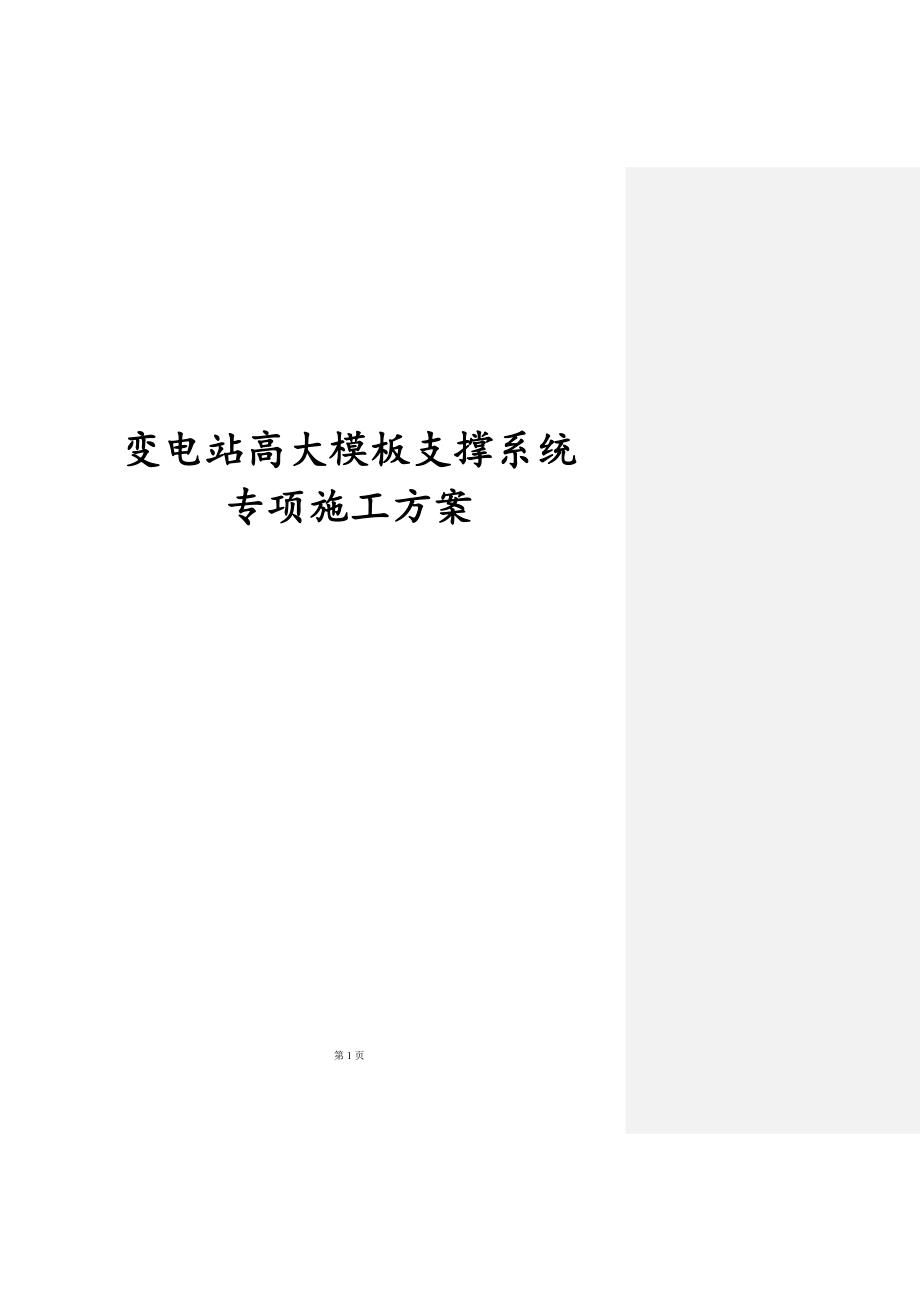 变电站高大模板支撑系统
专项施工方案

第 1 页